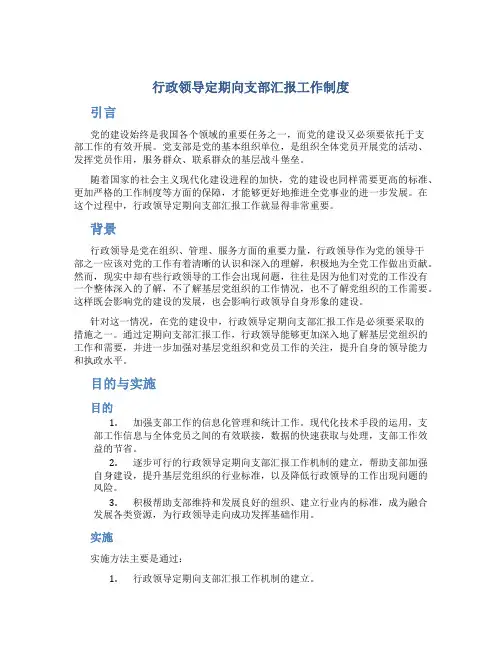 行政领导定期向支部汇报工作制度

引言

党的建设始终是我国各个领域的重要任务之一，而党的建设又必须要依托于支部工作的有效开展。党支部是党的基本组织单位，是组织全体党员开展党的活动、发挥党员作用，服务群众、联系群众的基层战斗堡垒。

随着国家的社会主义现代化建设进程的加快，党的建设也同样需要更高的标准、更加严格的工作制度等方面的保障，才能够更好地推进全党事业的进一步发展。在这个过程中，行政领导定期向支部汇报工作就显得非常重要。

背景

行政领导是党在组织、管理、服务方面的重要力量，行政领导作为党的领导干部之一应该对党的工作有着清晰的认识和深入的理解，积极地为全党工作做出贡献。然而，现实中却有些行政领导的工作会出现问题，往往是因为他们对党的工作没有一个整体深入的了解，不了解基层党组织的工作情况，也不了解党组织的工作需要。这样既会影响党的建设的发展，也会影响行政领导自身形象的建设。

针对这一情况，在党的建设中，行政领导定期向支部汇报工作是必须要采取的措施之一。通过定期向支部汇报工作，行政领导能够更加深入地了解基层党组织的工作和需要，并进一步加强对基层党组织和党员工作的关注，提升自身的领导能力和执政水平。

目的与实施

目的

1. 加强支部工作的信息化管理和统计工作。现代化技术手段的运用，支部工作信息与全体党员之间的有效联接，数据的快速获取与处理，支部工作效益的节省。

2. 逐步可行的行政领导定期向支部汇报工作机制的建立，帮助支部加强自身建设，提升基层党组织的行业标准，以及降低行政领导的工作出现问题的风险。

3. 积极帮助支部维持和发展良好的组织、建立行业内的标准，成为融合发展各类资源，为行政领导走向成功发挥基础作用。

实施

实施方法主要是通过：

1. 行政领导定期向支部汇报工作机制的建立。